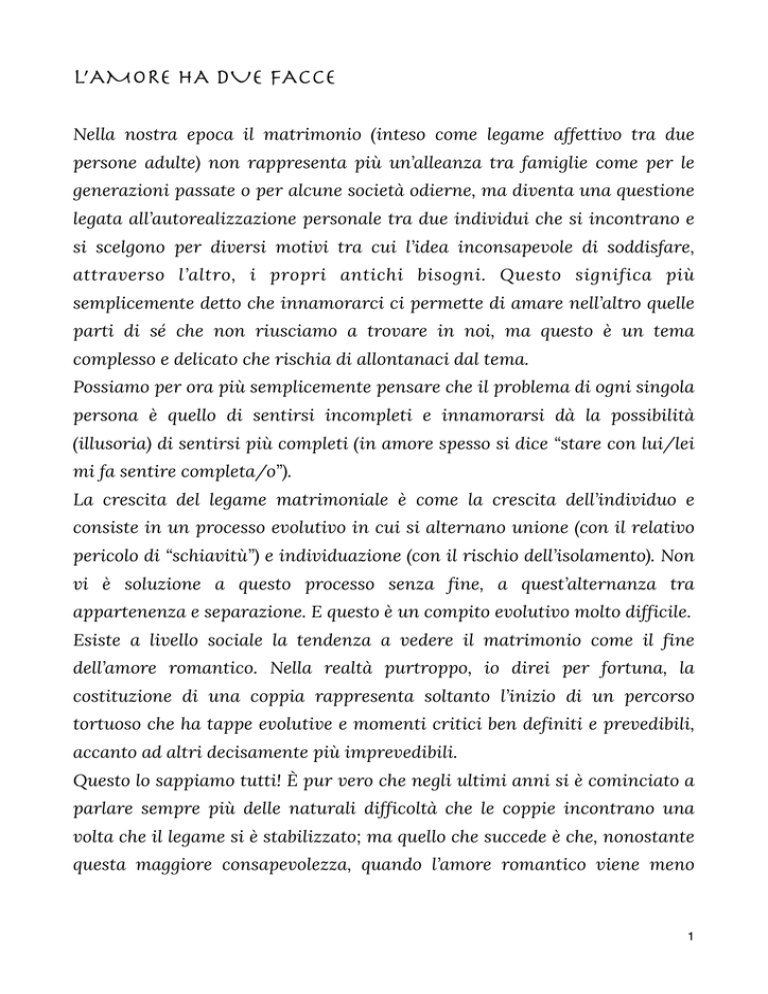 L'AMORE HA DUE FACCE

Nella nostra epoca il matrimonio (inteso come legame affettivo tra due persone adulte) non rappresenta più un'alleanza tra famiglie come per le generazioni passate o per alcune società odierne, ma diventa una questione legata all'autorealizzazione personale tra due individui che si incontrano e si scelgono per diversi motivi tra cui l'idea inconsapevole di soddisfare, attraverso l'altro, i propri antichi bisogni. Questo significa più semplicemente detto che innamorarci ci permette di amare nell'altro quelle parti di sé che non riusciamo a trovare in noi, ma questo è un tema complesso e delicato che rischia di allontanaci dal tema.
Possiamo per ora più semplicemente pensare che il problema di ogni singola persona è quello di sentirsi incompleti e innamorarsi dà la possibilità (illusoria) di sentirsi più completi (in amore spesso si dice "stare con lui/lei mi fa sentire completa/o").
La crescita del legame matrimoniale è come la crescita dell'individuo e consiste in un processo evolutivo in cui si alternano unione (con il relativo pericolo di "schiavitù") e individuazione (con il rischio dell'isolamento). Non vi è soluzione a questo processo senza fine, a quest'alternanza tra appartenenza e separazione. E questo è un compito evolutivo molto difficile.
Esiste a livello sociale la tendenza a vedere il matrimonio come il fine dell'amore romantico. Nella realtà purtroppo, io direi per fortuna, la costituzione di una coppia rappresenta soltanto l'inizio di un percorso tortuoso che ha tappe evolutive e momenti critici ben definiti e prevedibili, accanto ad altri decisamente più imprevedibili.
Questo lo sappiamo tutti! È pur vero che negli ultimi anni si è cominciato a parlare sempre più delle naturali difficoltà che le coppie incontrano una volta che il legame si è stabilizzato; ma quello che succede è che, nonostante questa maggiore consapevolezza, quando l'amore romantico viene meno

1